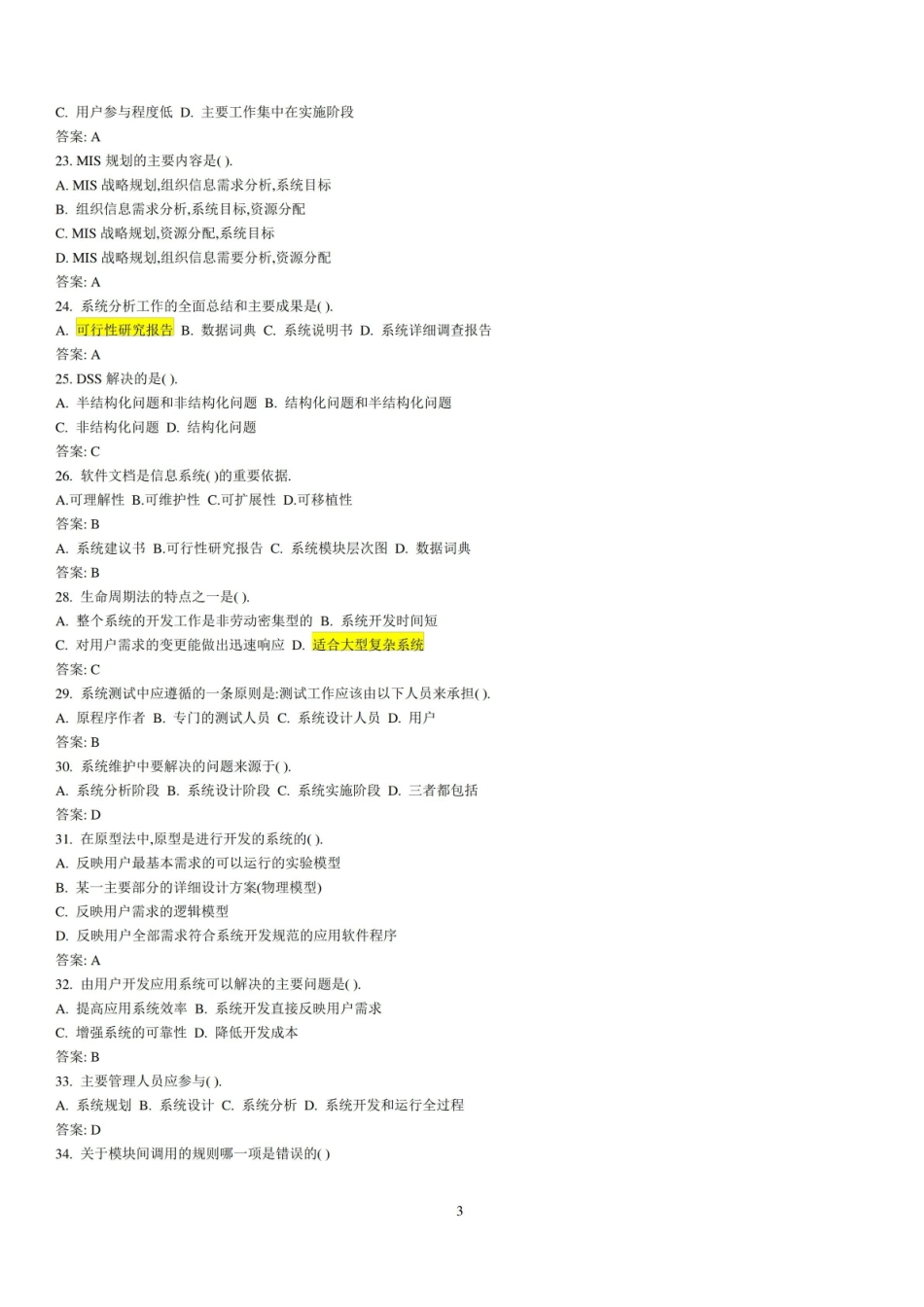 C. 用户参与程度低 D. 主要工作集中在实施阶段
答案: A
23. MIS 规划的主要内容是( ).
A. MIS 战略规划,组织信息需求分析,系统目标
B. 组织信息需求分析,系统目标,资源分配
C. MIS 战略规划,资源分配,系统目标
D. MIS 战略规划,组织信息需要分析,资源分配
答案: A
24. 系统分析工作的全面总结和主要成果是( ).
A. 可行性研究报告 B. 数据词典 C. 系统说明书 D. 系统详细调查报告
答案: A
25. DSS 解决的是( ).
A. 半结构化问题和非结构化问题 B. 结构化问题和半结构化问题
C. 非结构化问题 D. 结构化问题
答案: C
26. 软件文档是信息系统( )的重要依据.
A.可理解性 B.可维护性 C.可扩展性 D.可移植性
答案: B
A. 系统建议书 B.可行性研究报告 C. 系统模块层次图 D. 数据词典
答案: B
28. 生命周期法的特点之一是( ).
A. 整个系统的开发工作是非劳动密集型的 B. 系统开发时间短
C. 对用户需求的变更能做出迅速响应 D. 适合大型复杂系统
答案: C
29. 系统测试中应遵循的一条原则是:测试工作应该由以下人员来承担( ).
A. 原程序作者 B. 专门的测试人员 C. 系统设计人员 D. 用户
答案: B
30. 系统维护中要解决的问题来源于( ).
A. 系统分析阶段 B. 系统设计阶段 C. 系统实施阶段 D. 三者都包括
答案: D
31. 在原型法中,原型是进行开发的系统的( ).
A. 反映用户最基本需求的可以运行的实验模型
B. 某一主要部分的详细设计方案(物理模型)
C. 反映用户需求的逻辑模型
D. 反映用户全部需求符合系统开发规范的应用软件程序
答案: A
32. 由用户开发应用系统可以解决的主要问题是( ).
A. 提高应用系统效率 B. 系统开发直接反映用户需求
C. 增强系统的可靠性 D. 降低开发成本
答案: B
33. 主要管理人员应参与( ).
A. 系统规划 B. 系统设计 C. 系统分析 D. 系统开发和运行全过程
答案: D
34. 关于模块间调用的规则哪一项是错误的( )

3